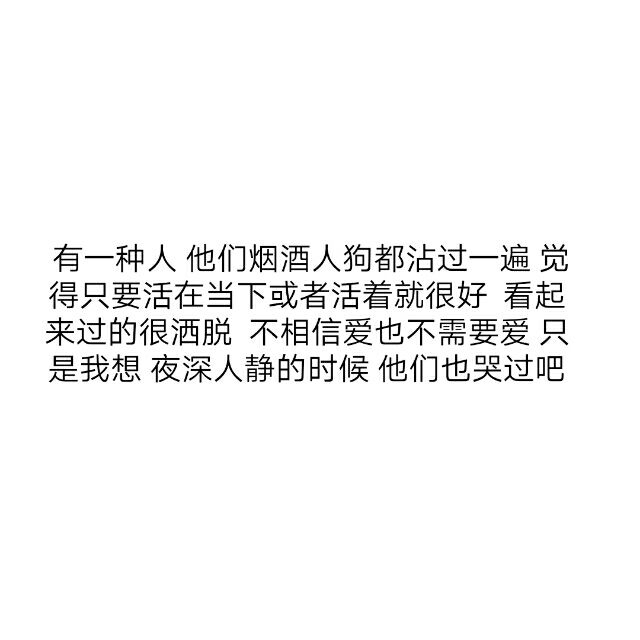 有一种人 他们烟酒人狗都沾过一遍 觉得只要活在当下或者活着就很好 看起来过的很洒脱 不相信爱也不需要爱 只是我想 夜深人静的时候 他们也哭过吧